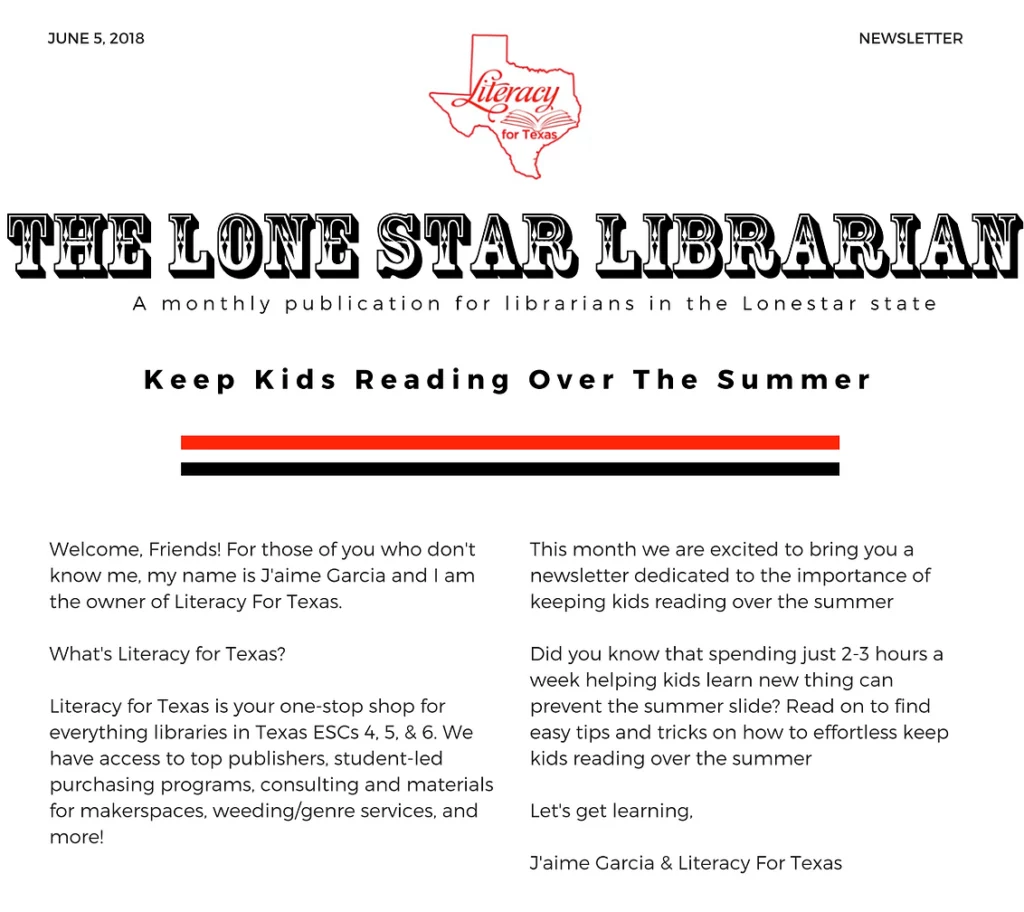 JUNE 5, 2018

NEWSLETTER

Literacy for Texas

THE LONE STAR LIBRARIAN

A monthly publication for librarians in the Lonestar state

Keep Kids Reading Over The Summer

Welcome, Friends! For those of you who don't know me, my name is J'aime Garcia and I am the owner of Literacy For Texas.

What's Literacy for Texas?

Literacy for Texas is your one-stop shop for everything libraries in Texas ESCs 4, 5, & 6. We have access to top publishers, student-led purchasing programs, consulting and materials for makerspaces, weeding/genre services, and more!

This month we are excited to bring you a newsletter dedicated to the importance of keeping kids reading over the summer

Did you know that spending just 2-3 hours a week helping kids learn new thing can prevent the summer slide? Read on to find easy tips and tricks on how to effortless keep kids reading over the summer

Let's get learning,

J'aime Garcia & Literacy For Texas